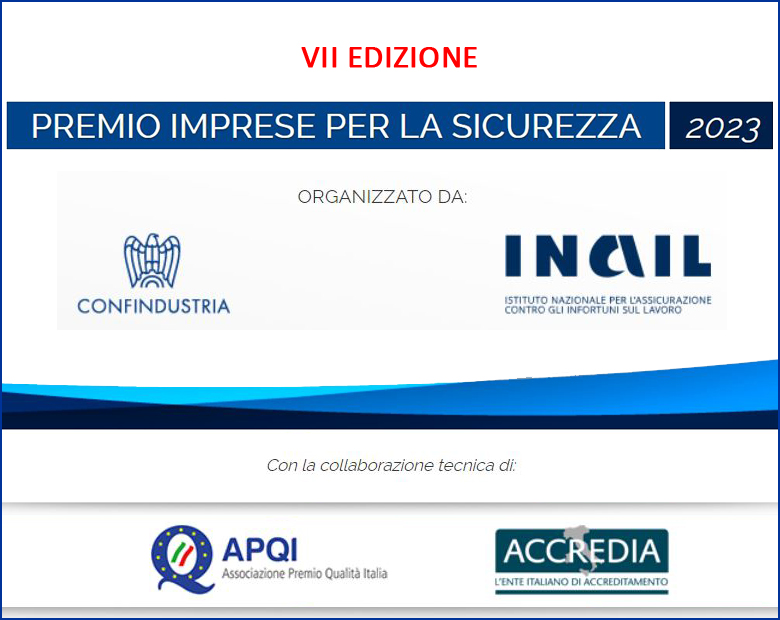 VII EDIZIONE

PREMIO IMPRESE PER LA SICUREZZA 2023

ORGANIZZATO DA:

CONFINDUSTRIA

INAIL
ISTITUTO NAZIONALE PER L'ASSICURAZIONE CONTRO GLI INFORTUNI SUL LAVORO

Con la collaborazione tecnica di:

APQI
Associazione Premio Qualità Italia

ACCREDIA
L'ENTE ITALIANO DI ACCREDITAMENTO